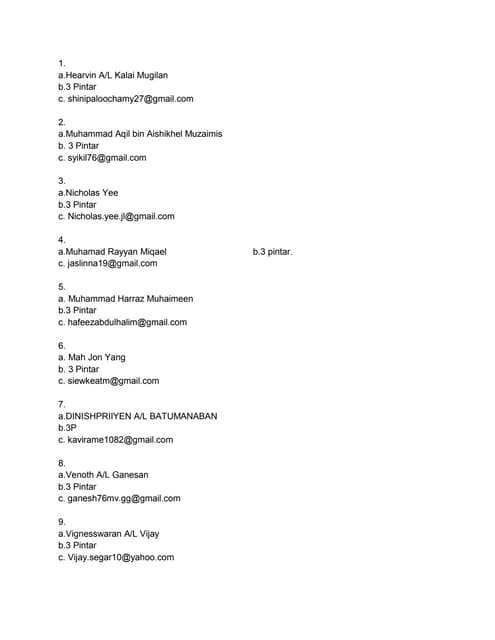 1.
a.Hearvin A/L Kalai Mugilan
b.3 Pintar
c. shinipaloochamy27@gmail.com

2.
a.Muhammad Aqil bin Aishikhel Muzaimis
b. 3 Pintar
c. syikil76@gmail.com

3.
a.Nicholas Yee
b.3 Pintar
c. Nicholas.yee.jl@gmail.com

4.
a.Muhamad Rayyan Miqael b.3 pintar.
c. jaslinna19@gmail.com

5.
a. Muhammad Harraz Muhaimeen
b.3 Pintar
c. hafeezabdulhalim@gmail.com

6.
a. Mah Jon Yang
b. 3 Pintar
c. siewkeatm@gmail.com

7.
a.DINISHPRIIYEN A/L BATUMANABAN
b.3P
c. kavirame1082@gmail.com

8.
a.Venoth A/L Ganesan
b.3 Pintar
c. ganesh76mv.gg@gmail.com

9.
a.Vignesswaran A/L Vijay
b.3 Pintar
c. Vijay.segar10@yahoo.com